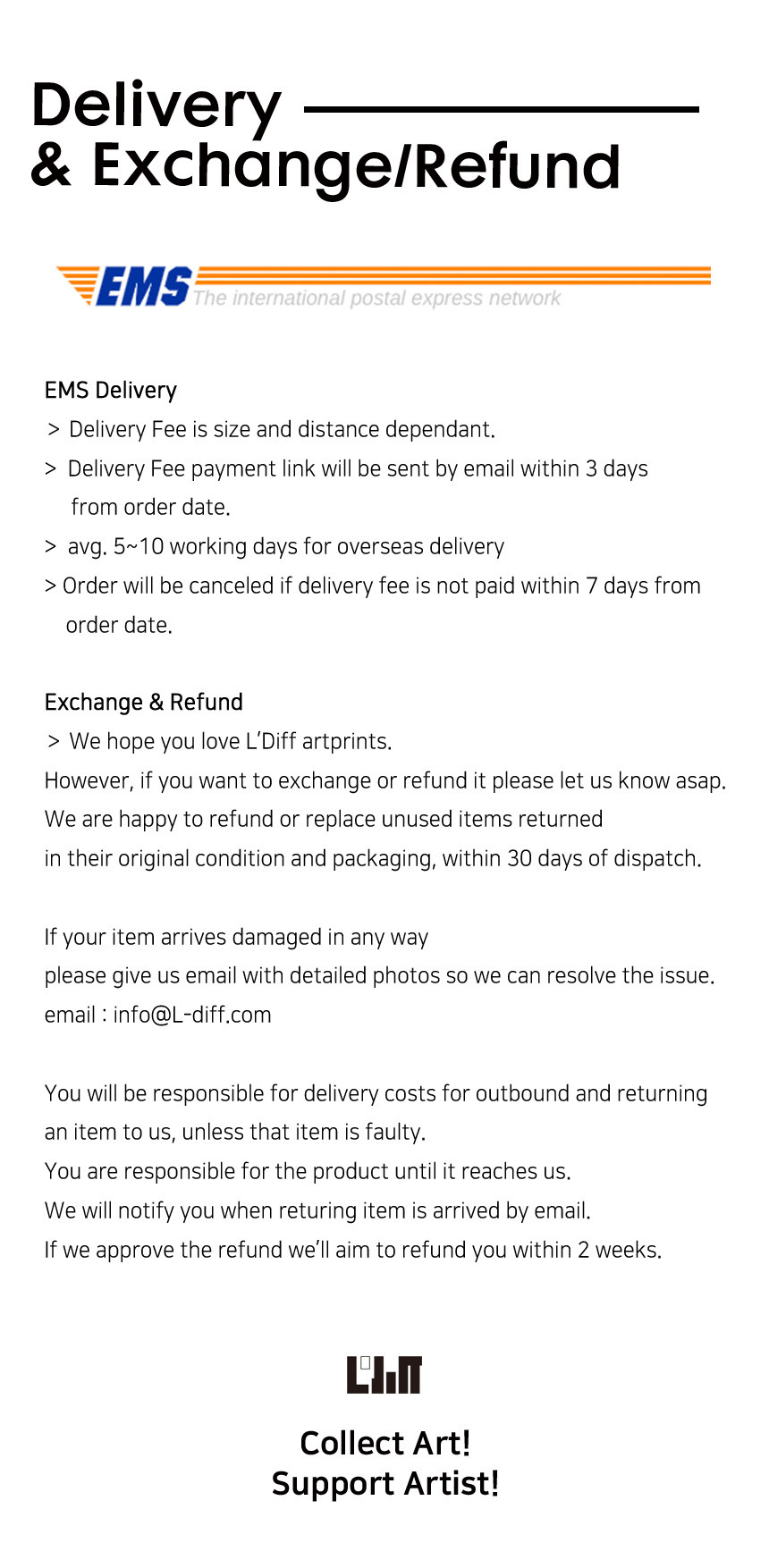 Delivery
& Exchange/Refund

EMS The international postal express network

EMS Delivery
> Delivery Fee is size and distance dependant.
> Delivery Fee payment link will be sent by email within 3 days from order date.
> avg. 5~10 working days for overseas delivery
> Order will be canceled if delivery fee is not paid within 7 days from order date.

Exchange & Refund
> We hope you love L'Diff artprints.
However, if you want to exchange or refund it please let us know asap.
We are happy to refund or replace unused items returned in their original condition and packaging, within 30 days of dispatch.

If your item arrives damaged in any way please give us email with detailed photos so we can resolve the issue.
email : info@L-diff.com

You will be responsible for delivery costs for outbound and returning an item to us, unless that item is faulty.
You are responsible for the product until it reaches us.
We will notify you when returing item is arrived by email.
If we approve the refund we'll aim to refund you within 2 weeks.

Collect Art!
Support Artist!